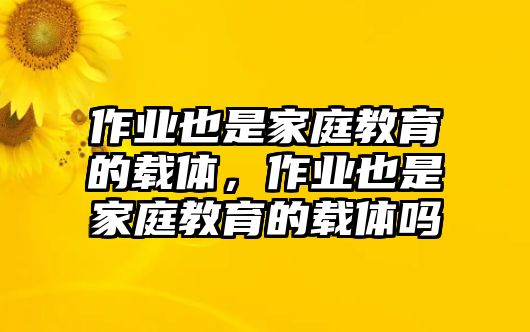 作业也是家庭教育的载体，作业也是家庭教育的载体吗